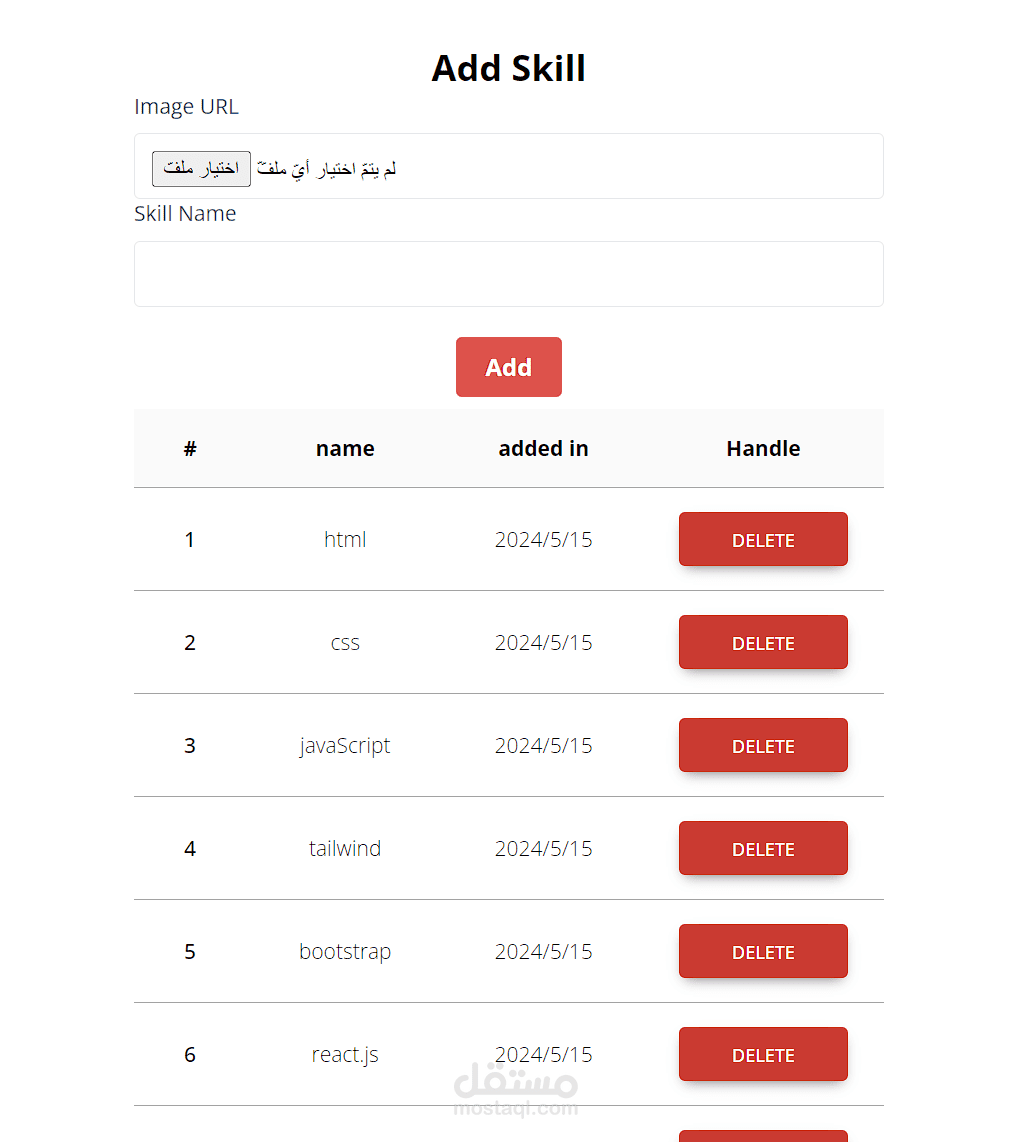 Add Skill

Image URL

اختيار ملف لم يتمّ اختيار أيّ ملفّ

Skill Name

Add

| # | name | added in | Handle |
|---|---|---|---|
| 1 | html | 2024/5/15 | DELETE |
| 2 | css | 2024/5/15 | DELETE |
| 3 | javaScript | 2024/5/15 | DELETE |
| 4 | tailwind | 2024/5/15 | DELETE |
| 5 | bootstrap | 2024/5/15 | DELETE |
| 6 | react.js | 2024/5/15 | DELETE |

مستقل
mostaql.com